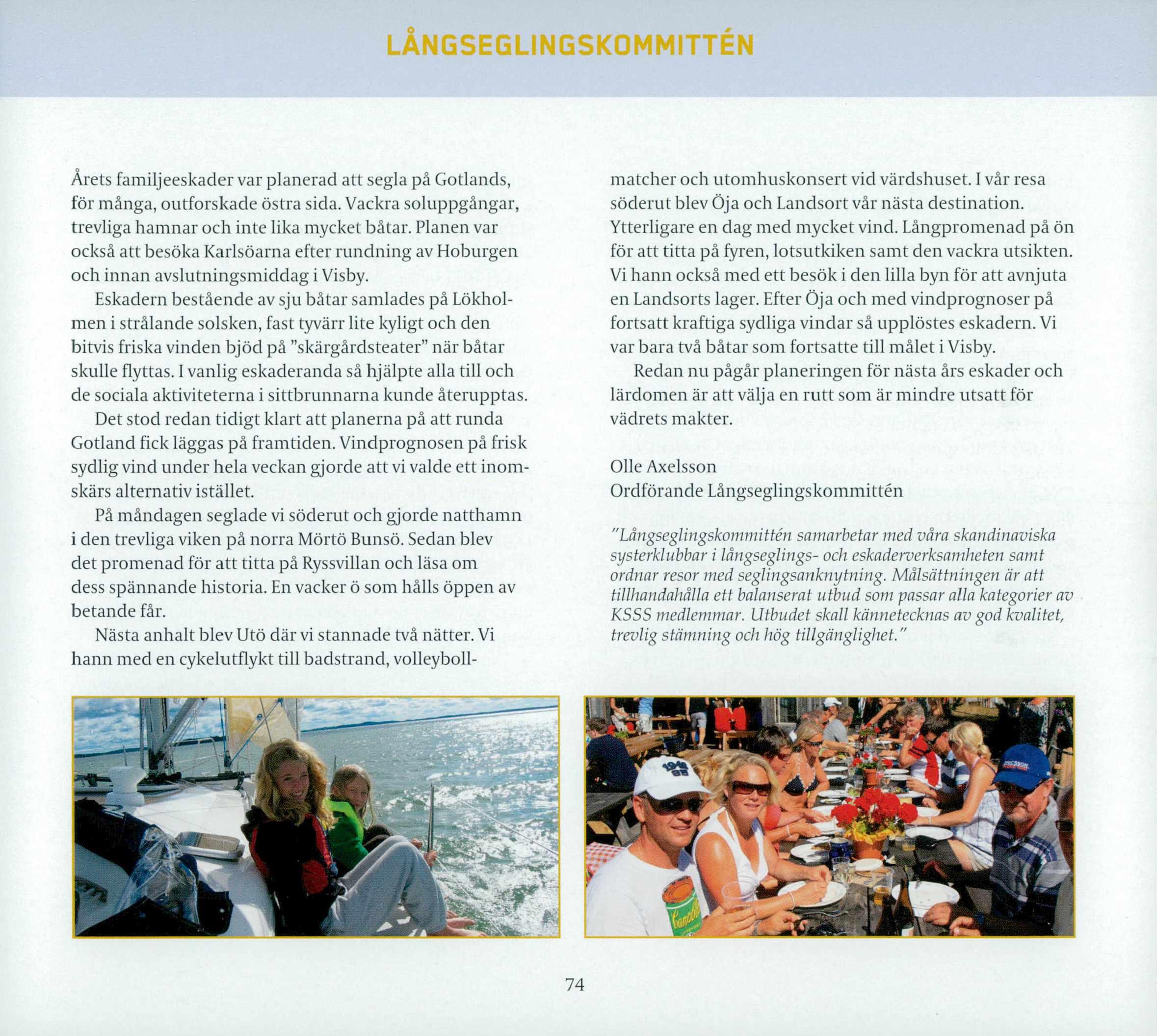 LÅNGSEGLINGSKOMMITTÉN

Årets familjeeskader var planerad att segla på Gotlands, för många, outforskade östra sida. Vackra soluppgångar, trevliga hamnar och inte lika mycket båtar. Planen var också att besöka Karlsöarna efter rundning av Hoburgen och innan avslutningsmiddag i Visby.

Eskadern bestående av sju båtar samlades på Lökholmen i strålande solsken, fast tyvärr lite kyligt och den bitvis friska vinden bjöd på "skärgårdsteater" när båtar skulle flyttas. I vanlig eskaderanda så hjälpte alla till och de sociala aktiviteterna i sittbrunnarna kunde återupptas.

Det stod redan tidigt klart att planerna på att runda Gotland fick läggas på framtiden. Vindprognosen på frisk sydlig vind under hela veckan gjorde att vi valde ett inomskärs alternativ istället.

På måndagen seglade vi söderut och gjorde natthamn i den trevliga viken på norra Mörtö Bunsö. Sedan blev det promenad för att titta på Ryssvillan och läsa om dess spännande historia. En vacker ö som hålls öppen av betande får.

Nästa anhalt blev Utö där vi stannade två nätter. Vi hann med en cykelutflykt till badstrand, volleybollmatcher och utomhuskonsert vid värdshuset. I vår resa söderut blev Öja och Landsort vår nästa destination. Ytterligare en dag med mycket vind. Långpromenad på ön för att titta på fyren, lotsutkiken samt den vackra utsikten. Vi hann också med ett besök i den lilla byn för att avnjuta en Landsorts lager. Efter Öja och med vindprognoser på fortsatt kraftiga sydliga vindar så upplöstes eskadern. Vi var bara två båtar som fortsatte till målet i Visby.

Redan nu pågår planeringen för nästa års eskader och lärdomen är att välja en rutt som är mindre utsatt för vädrets makter.

Olle Axelsson
Ordförande Långseglingskommittén

"Långseglingskommittén samarbetar med våra skandinaviska systerklubbar i långseglings- och eskaderverksamheten samt ordnar resor med seglingsanknytning. Målsättningen är att tillhandahålla ett balanserat utbud som passar alla kategorier av KSSS medlemmar. Utbudet skall kännetecknas av god kvalitet, trevlig stämning och hög tillgänglighet."

74